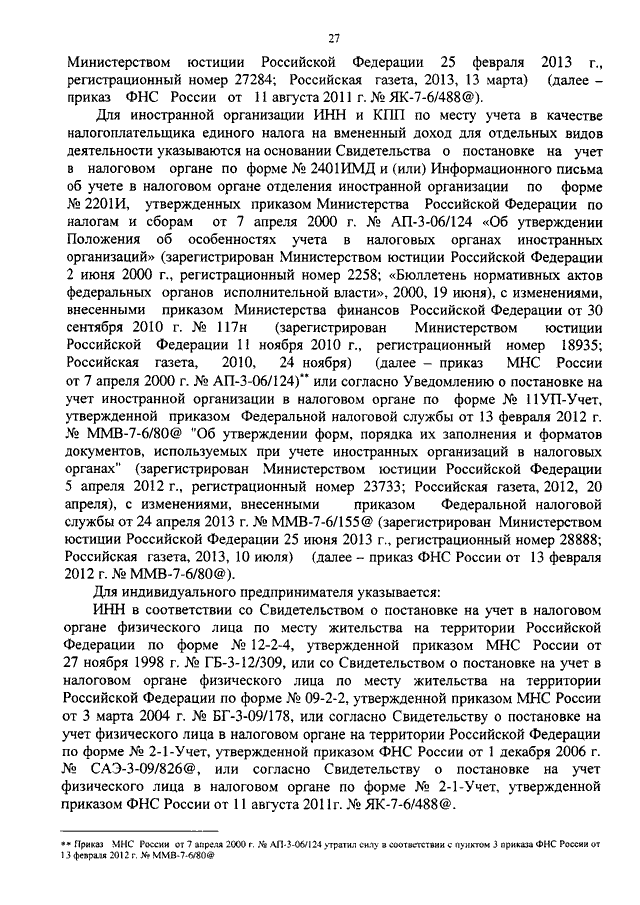 27

Министерством юстиции Российской Федерации 25 февраля 2013 г., регистрационный номер 27284; Российская газета, 2013, 13 марта) (далее – приказ ФНС России от 11 августа 2011 г. № ЯК-7-6/488@).

Для иностранной организации ИНН и КПП по месту учета в качестве налогоплательщика единого налога на вмененный доход для отдельных видов деятельности указываются на основании Свидетельства о постановке на учет в налоговом органе по форме № 2401ИМД и (или) Информационного письма об учете в налоговом органе отделения иностранной организации по форме № 2201И, утвержденных приказом Министерства Российской Федерации по налогам и сборам от 7 апреля 2000 г. № АП-3-06/124 «Об утверждении Положения об особенностях учета в налоговых органах иностранных организаций» (зарегистрирован Министерством юстиции Российской Федерации 2 июня 2000 г., регистрационный номер 2258; «Бюллетень нормативных актов федеральных органов исполнительной власти», 2000, 19 июня), с изменениями, внесенными приказом Министерства финансов Российской Федерации от 30 сентября 2010 г. № 117н (зарегистрирован Министерством юстиции Российской Федерации 11 ноября 2010 г., регистрационный номер 18935; Российская газета, 2010, 24 ноября) (далее – приказ МНС России от 7 апреля 2000 г. № АП-3-06/124)** или согласно Уведомлению о постановке на учет иностранной организации в налоговом органе по форме № 11УП-Учет, утвержденной приказом Федеральной налоговой службы от 13 февраля 2012 г. № ММВ-7-6/80@ "Об утверждении форм, порядка их заполнения и форматов документов, используемых при учете иностранных организаций в налоговых органах" (зарегистрирован Министерством юстиции Российской Федерации 5 апреля 2012 г., регистрационный номер 23733; Российская газета, 2012, 20 апреля), с изменениями, внесенными приказом Федеральной налоговой службы от 24 апреля 2013 г. № ММВ-7-6/155@ (зарегистрирован Министерством юстиции Российской Федерации 25 июня 2013 г., регистрационный номер 28888; Российская газета, 2013, 10 июля) (далее – приказ ФНС России от 13 февраля 2012 г. № ММВ-7-6/80@).

Для индивидуального предпринимателя указывается:

ИНН в соответствии со Свидетельством о постановке на учет в налоговом органе физического лица по месту жительства на территории Российской Федерации по форме № 12-2-4, утвержденной приказом МНС России от 27 ноября 1998 г. № ГБ-3-12/309, или со Свидетельством о постановке на учет в налоговом органе физического лица по месту жительства на территории Российской Федерации по форме № 09-2-2, утвержденной приказом МНС России от 3 марта 2004 г. № БГ-3-09/178, или согласно Свидетельству о постановке на учет физического лица в налоговом органе на территории Российской Федерации по форме № 2-1-Учет, утвержденной приказом ФНС России от 1 декабря 2006 г. № САЭ-3-09/826@, или согласно Свидетельству о постановке на учет физического лица в налоговом органе по форме № 2-1-Учет, утвержденной приказом ФНС России от 11 августа 2011г. № ЯК-7-6/488@.

** Приказ МНС России от 7 апреля 2000 г. № АП-3-06/124 утратил силу в соответствии с пунктом 3 приказа ФНС России от 13 февраля 2012 г. № ММВ-7-6/80@